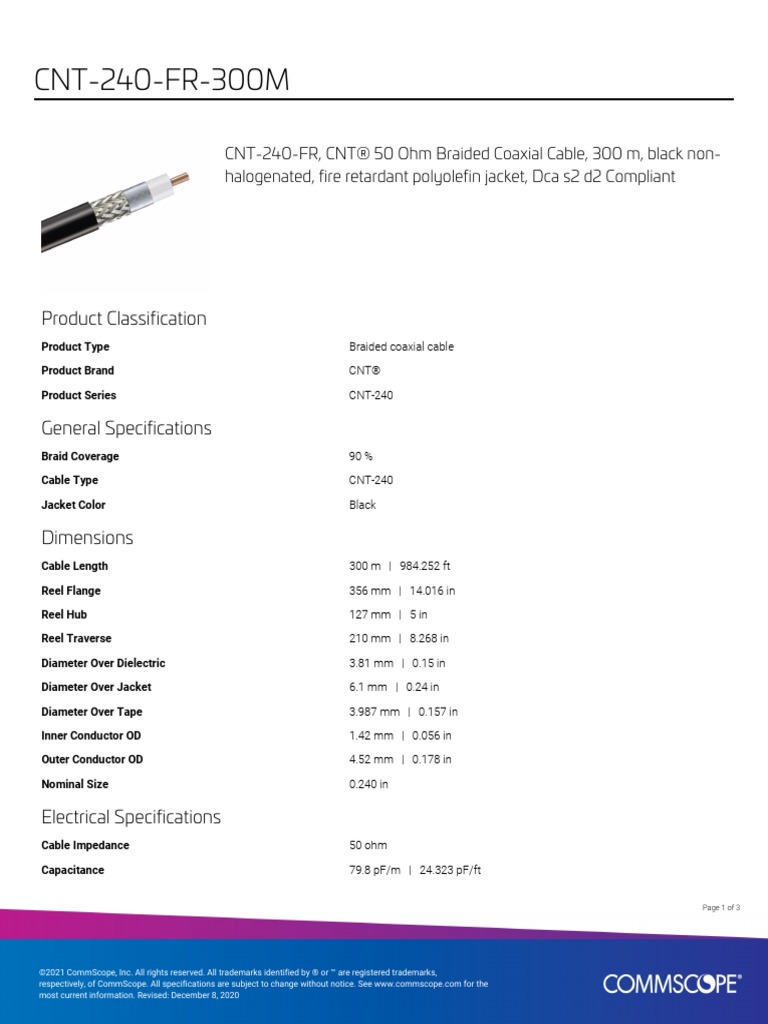 CNT-240-FR-300M

CNT-240-FR, CNT® 50 Ohm Braided Coaxial Cable, 300 m, black non-halogenated, fire retardant polyolefin jacket, Dca s2 d2 Compliant

Product Classification

Product Type
Braided coaxial cable

Product Brand
CNT®

Product Series
CNT-240

General Specifications

Braid Coverage
90 %

Cable Type
CNT-240

Jacket Color
Black

Dimensions

Cable Length
300 m | 984.252 ft

Reel Flange
356 mm | 14.016 in

Reel Hub
127 mm | 5 in

Reel Traverse
210 mm | 8.268 in

Diameter Over Dielectric
3.81 mm | 0.15 in

Diameter Over Jacket
6.1 mm | 0.24 in

Diameter Over Tape
3.987 mm | 0.157 in

Inner Conductor OD
1.42 mm | 0.056 in

Outer Conductor OD
4.52 mm | 0.178 in

Nominal Size
0.240 in

Electrical Specifications

Cable Impedance
50 ohm

Capacitance
79.8 pF/m | 24.323 pF/ft

Page 1 of 3

©2021 CommScope, Inc. All rights reserved. All trademarks identified by ® or ™ are registered trademarks, respectively, of CommScope. All specifications are subject to change without notice. See www.commscope.com for the most current information. Revised: December 8, 2020

COMMSCOPE®